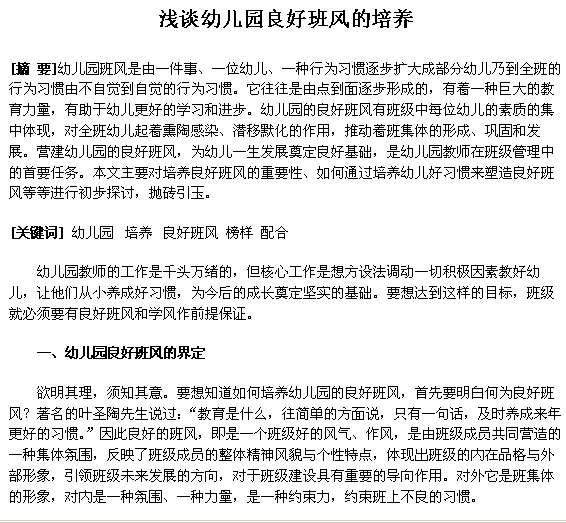 浅谈幼儿园良好班风的培养

[摘 要]幼儿园班风是由一件事、一位幼儿、一种行为习惯逐步扩大成部分幼儿乃到全班的行为习惯由不自觉到自觉的行为习惯。它往往是由点到面逐步形成的，有着一种巨大的教育力量，有助于幼儿更好的学习和进步。幼儿园的良好班风有班级中每位幼儿的素质的集中体现，对全班幼儿起着熏陶感染、潜移默化的作用，推动着班集体的形成、巩固和发展。营建幼儿园的良好班风，为幼儿一生发展奠定良好基础，是幼儿园教师在班级管理中的首要任务。本文主要对培养良好班风的重要性、如何通过培养幼儿好习惯来塑造良好班风等等进行初步探讨，抛砖引玉。

[关键词] 幼儿园 培养 良好班风 榜样 配合

幼儿园教师的工作是千头万绪的，但核心工作是想方设法调动一切积极因素教好幼儿，让他们从小养成好习惯，为今后的成长奠定坚实的基础。要想达到这样的目标，班级就必须要有良好班风和学风作前提保证。

一、幼儿园良好班风的界定

欲明其理，须知其意。要想知道如何培养幼儿园的良好班风，首先要明白何为良好班风？著名的叶圣陶先生说过：“教育是什么，往简单的方面说，只有一句话，及时养成来年更好的习惯。”因此良好的班风，即是一个班级好的风气、作风，是由班级成员共同营造的一种集体氛围，反映了班级成员的整体精神风貌与个性特点，体现出班级的内在品格与外部形象，引领班级未来发展的方向，对于班级建设具有重要的导向作用。对外它是班集体的形象，对内是一种氛围、一种力量，是一种约束力，约束班上不良的习惯。